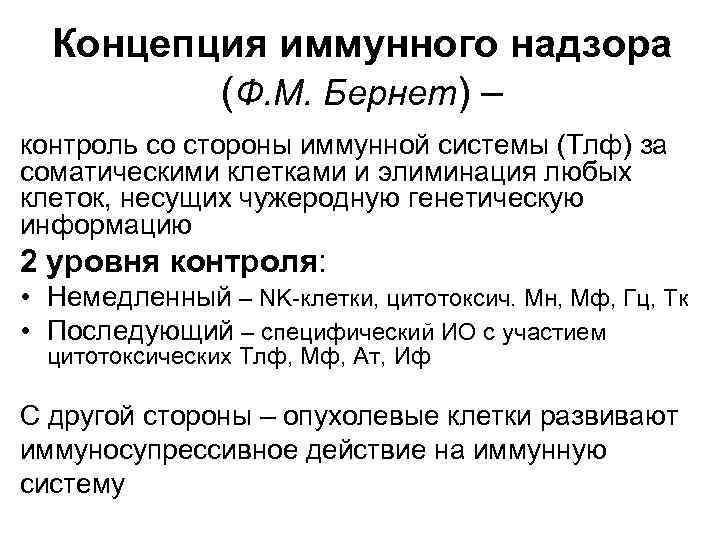 Концепция иммунного надзора (Ф.М. Бернет) –

контроль со стороны иммунной системы (Тлф) за соматическими клетками и элиминация любых клеток, несущих чужеродную генетическую информацию

2 уровня контроля:

• Немедленный – NK-клетки, цитотоксич. Мн, Мф, Гц, Тк
• Последующий – специфический ИО с участием цитотоксических Тлф, Мф, Ат, Иф

С другой стороны – опухолевые клетки развивают иммуносупрессивное действие на иммунную систему